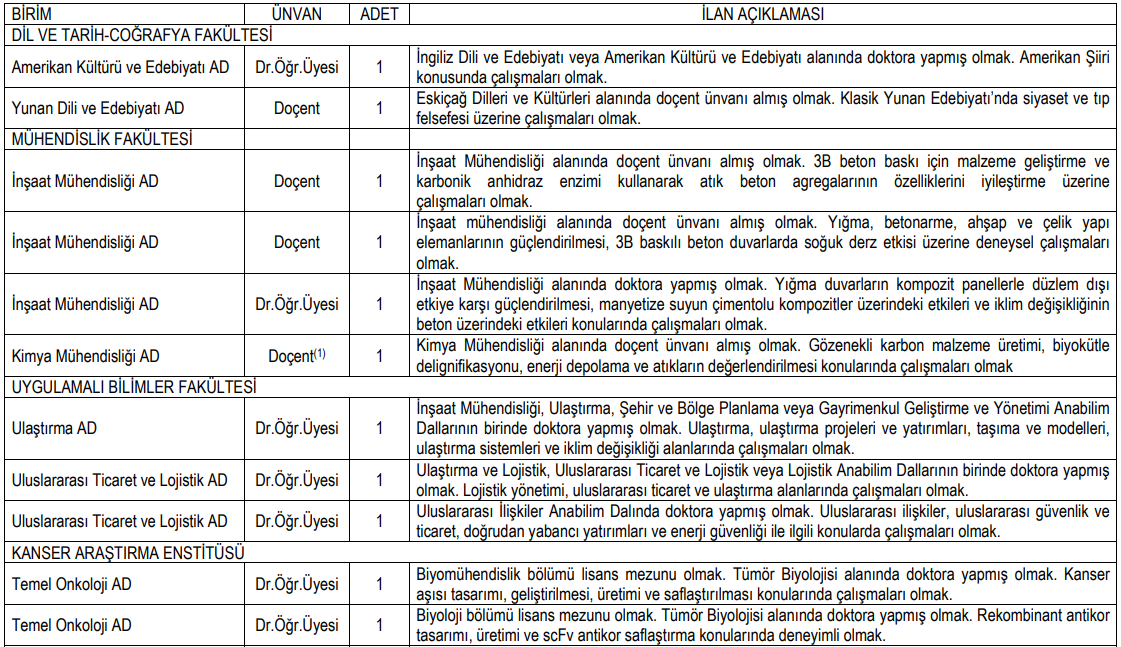 | BİRİM | ÜNVAN | ADET | İLAN AÇIKLAMASI |
|---|---|---|---|
| DİL VE TARİH-COĞRAFYA FAKÜLTESİ | | | |
| Amerikan Kültürü ve Edebiyatı AD | Dr.Öğr.Üyesi | 1 | İngiliz Dili ve Edebiyatı veya Amerikan Kültürü ve Edebiyatı alanında doktora yapmış olmak. Amerikan Şiiri konusunda çalışmaları olmak. |
| Yunan Dili ve Edebiyatı AD | Doçent | 1 | Eskiçağ Dilleri ve Kültürleri alanında doçent ünvanı almış olmak. Klasik Yunan Edebiyatı'nda siyaset ve tıp felsefesi üzerine çalışmaları olmak. |
| MÜHENDİSLİK FAKÜLTESİ | | | |
| İnşaat Mühendisliği AD | Doçent | 1 | İnşaat Mühendisliği alanında doçent ünvanı almış olmak. 3B beton baskı için malzeme geliştirme ve karbonik anhidraz enzimi kullanarak atık beton agregalarının özelliklerini iyileştirme üzerine çalışmaları olmak. |
| İnşaat Mühendisliği AD | Doçent | 1 | İnşaat mühendisliği alanında doçent ünvanı almış olmak. Yığma, betonarme, ahşap ve çelik yapı elemanlarının güçlendirilmesi, 3B baskılı beton duvarlarda soğuk derz etkisi üzerine deneysel çalışmaları olmak. |
| İnşaat Mühendisliği AD | Dr.Öğr.Üyesi | 1 | İnşaat Mühendisliği alanında doktora yapmış olmak. Yığma duvarların kompozit panellerle düzlem dışı etkiye karşı güçlendirilmesi, manyetize suyun çimentolu kompozitler üzerindeki etkileri ve iklim değişikliğinin beton üzerindeki etkileri konularında çalışmaları olmak. |
| Kimya Mühendisliği AD | Doçent$^{(1)}$ | 1 | Kimya Mühendisliği alanında doçent ünvanı almış olmak. Gözenekli karbon malzeme üretimi, biyokütle delignifikasyonu, enerji depolama ve atıkların değerlendirilmesi konularında çalışmaları olmak |
| UYGULAMALI BİLİMLER FAKÜLTESİ | | | |
| Ulaştırma AD | Dr.Öğr.Üyesi | 1 | İnşaat Mühendisliği, Ulaştırma, Şehir ve Bölge Planlama veya Gayrimenkul Geliştirme ve Yönetimi Anabilim Dallarının birinde doktora yapmış olmak. Ulaştırma, ulaştırma projeleri ve yatırımları, taşıma ve modelleri, ulaştırma sistemleri ve iklim değişikliği alanlarında çalışmaları olmak. |
| Uluslararası Ticaret ve Lojistik AD | Dr.Öğr.Üyesi | 1 | Ulaştırma ve Lojistik, Uluslararası Ticaret ve Lojistik veya Lojistik Anabilim Dallarının birinde doktora yapmış olmak. Lojistik yönetimi, uluslararası ticaret ve ulaştırma alanlarında çalışmaları olmak. |
| Uluslararası Ticaret ve Lojistik AD | Dr.Öğr.Üyesi | 1 | Uluslararası İlişkiler Anabilim Dalında doktora yapmış olmak. Uluslararası ilişkiler, uluslararası güvenlik ve ticaret, doğrudan yabancı yatırımları ve enerji güvenliği ile ilgili konularda çalışmaları olmak. |
| KANSER ARAŞTIRMA ENSTİTÜSÜ | | | |
| Temel Onkoloji AD | Dr.Öğr.Üyesi | 1 | Biyomühendislik bölümü lisans mezunu olmak. Tümör Biyolojisi alanında doktora yapmış olmak. Kanser aşısı tasarımı, geliştirilmesi, üretimi ve saflaştırılması konularında çalışmaları olmak. |
| Temel Onkoloji AD | Dr.Öğr.Üyesi | 1 | Biyoloji bölümü lisans mezunu olmak. Tümör Biyolojisi alanında doktora yapmış olmak. Rekombinant antikor tasarımı, üretimi ve scFv antikor saflaştırma konularında deneyimli olmak. |